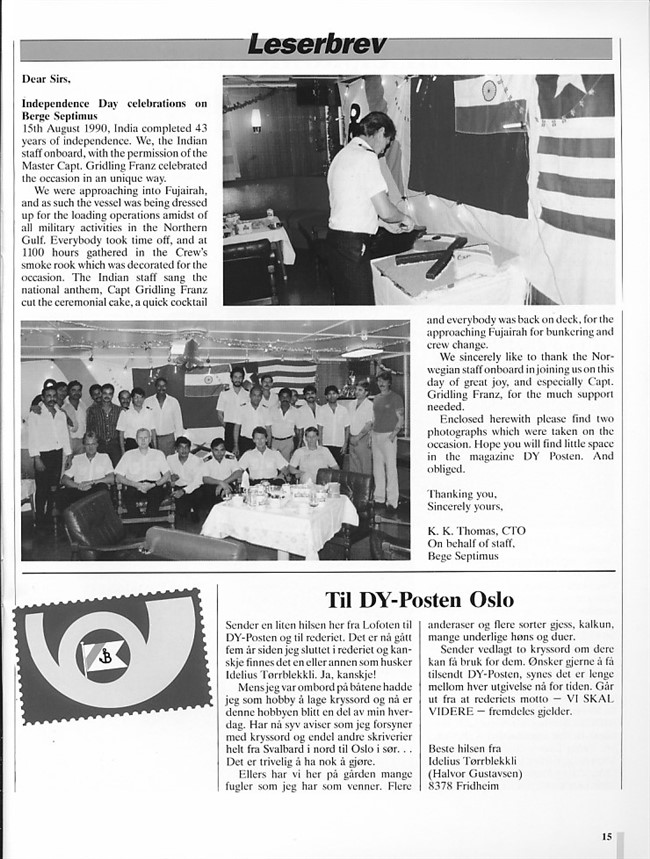 Leserbrev

Dear Sirs,

Independence Day celebrations on Berge Septimus

15th August 1990, India completed 43 years of independence. We, the Indian staff onboard, with the permission of the Master Capt. Gridling Franz celebrated the occasion in an unique way.

We were approaching into Fujairah, and as such the vessel was being dressed up for the loading operations amidst of all military activities in the Northern Gulf. Everybody took time off, and at 1100 hours gathered in the Crew's smoke rook which was decorated for the occasion. The Indian staff sang the national anthem, Capt Gridling Franz cut the ceremonial cake, a quick cocktail and everybody was back on deck, for the approaching Fujairah for bunkering and crew change.

We sincerely like to thank the Norwegian staff onboard in joining us on this day of great joy, and especially Capt. Gridling Franz, for the much support needed.

Enclosed herewith please find two photographs which were taken on the occasion. Hope you will find little space in the magazine DY Posten. And obliged.

Thanking you,
Sincerely yours,

K. K. Thomas, CTO
On behalf of staff,
Bege Septimus

Til DY-Posten Oslo

Sender en liten hilsen her fra Lofoten til DY-Posten og til rederiet. Det er nå gått fem år siden jeg sluttet i rederiet og kanskje finnes det en eller annen som husker Idelius Tørrblekkli. Ja, kanskje!

Mens jeg var ombord på båtene hadde jeg som hobby å lage kryssord og nå er denne hobbyen blitt en del av min hverdag. Har nå syv aviser som jeg forsyner med kryssord og endel andre skriverier helt fra Svalbard i nord til Oslo i sør. . . Det er trivelig å ha nok å gjøre.

Ellers har vi her på gården mange fugler som jeg har som venner. Flere anderaser og flere sorter gjess, kalkun, mange underlige høns og duer.

Sender vedlagt to kryssord om dere kan få bruk for dem. Ønsker gjerne å få tilsendt DY-Posten, synes det er lenge mellom hver utgivelse nå for tiden. Går ut fra at rederiets motto — VI SKAL VIDERE — fremdeles gjelder.

Beste hilsen fra
Idelius Tørrblekkli
(Halvor Gustavsen)
8378 Fridheim

15